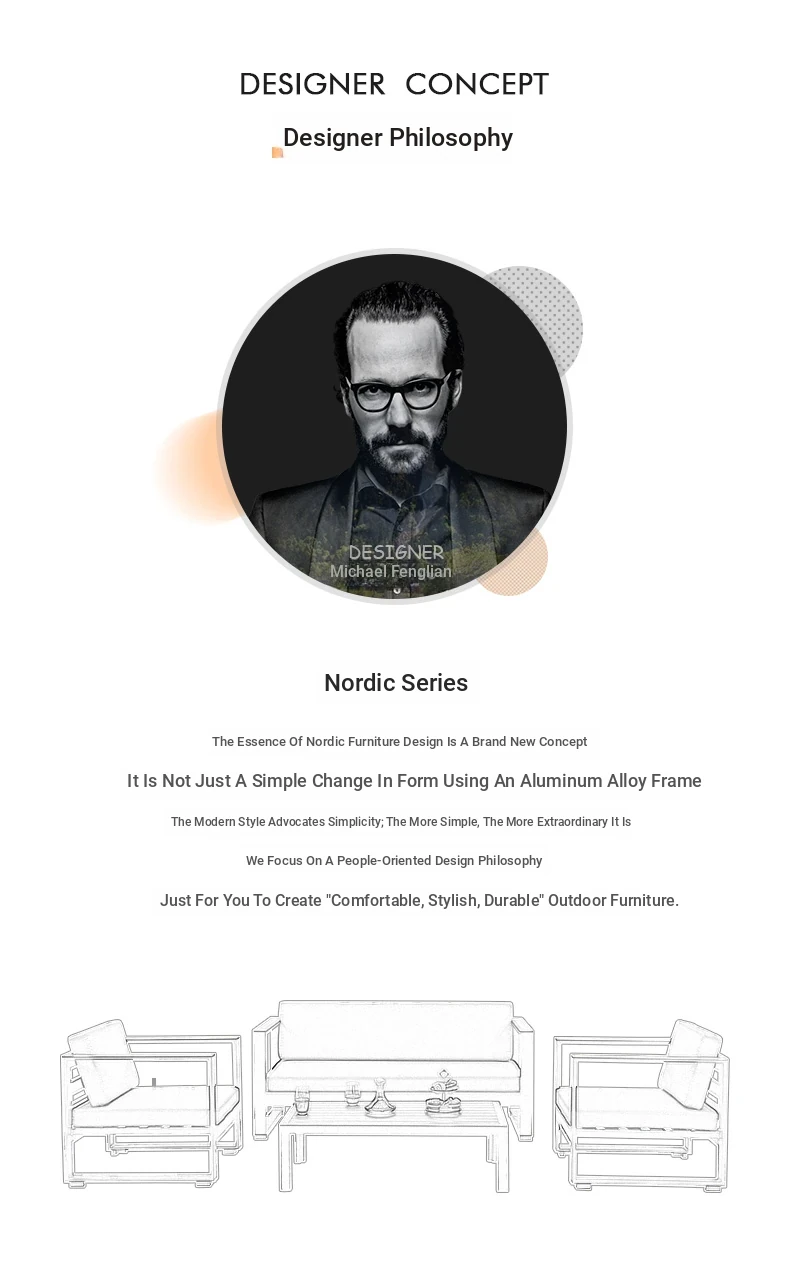 DESIGNER CONCEPT

Designer Philosophy

DESIGNER
Michael Fenglian

Nordic Series

The Essence Of Nordic Furniture Design Is A Brand New Concept

It Is Not Just A Simple Change In Form Using An Aluminum Alloy Frame

The Modern Style Advocates Simplicity; The More Simple, The More Extraordinary It Is

We Focus On A People-Oriented Design Philosophy

Just For You To Create "Comfortable, Stylish, Durable" Outdoor Furniture.